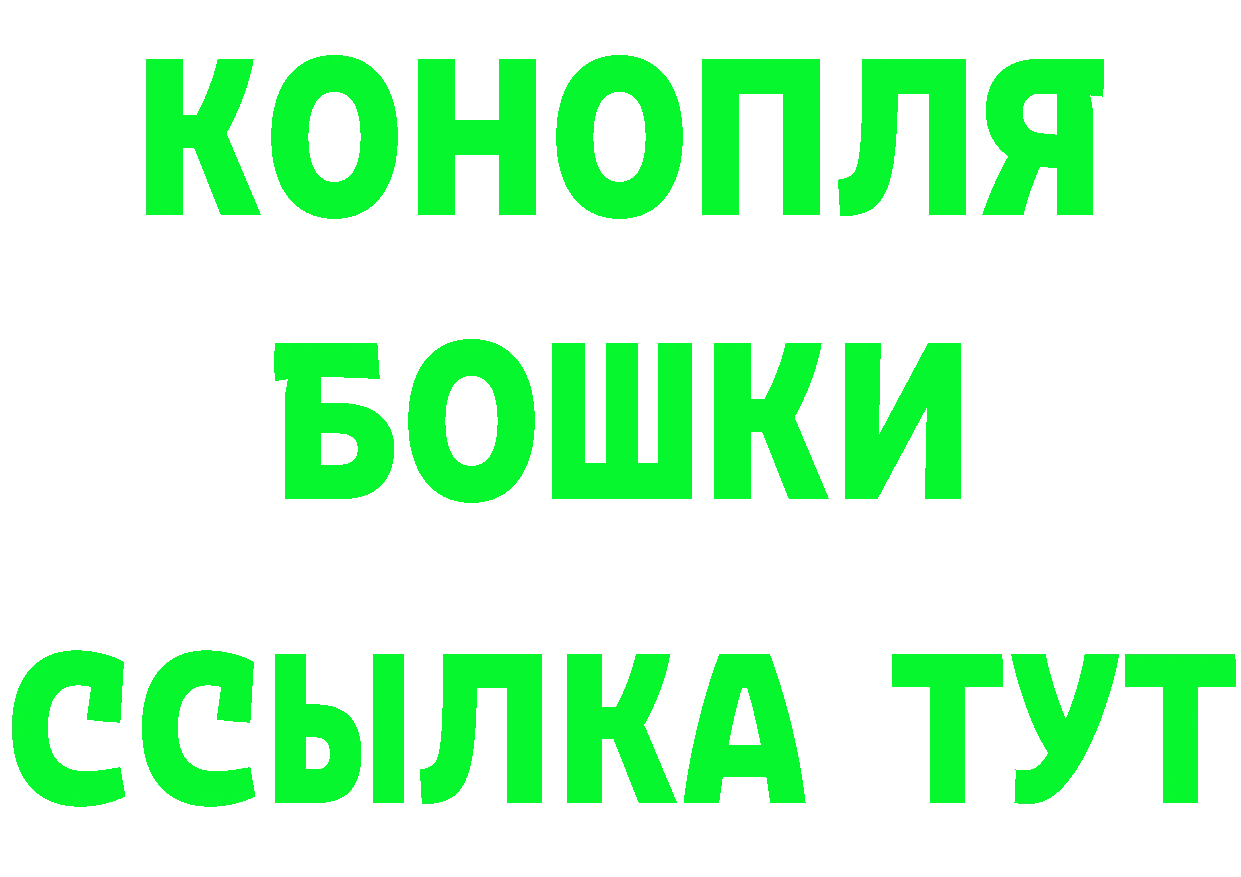 КОНОПЛЯ
БОШКИ
ССЫЛКА ТУТ